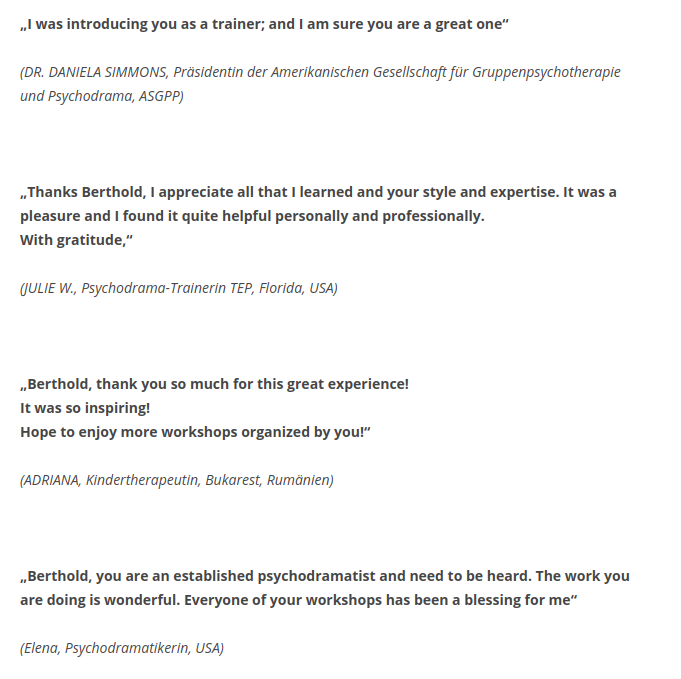 „I was introducing you as a trainer; and I am sure you are a great one“

(DR. DANIELA SIMMONS, Präsidentin der Amerikanischen Gesellschaft für Gruppenpsychotherapie und Psychodrama, ASGPP)

„Thanks Berthold, I appreciate all that I learned and your style and expertise. It was a pleasure and I found it quite helpful personally and professionally.
With gratitude,“

(JULIE W., Psychodrama-Trainerin TEP, Florida, USA)

„Berthold, thank you so much for this great experience!
It was so inspiring!
Hope to enjoy more workshops organized by you!“

(ADRIANA, Kindertherapeutin, Bukarest, Rumänien)

„Berthold, you are an established psychodramatist and need to be heard. The work you are doing is wonderful. Everyone of your workshops has been a blessing for me“

(Elena, Psychodramatikerin, USA)